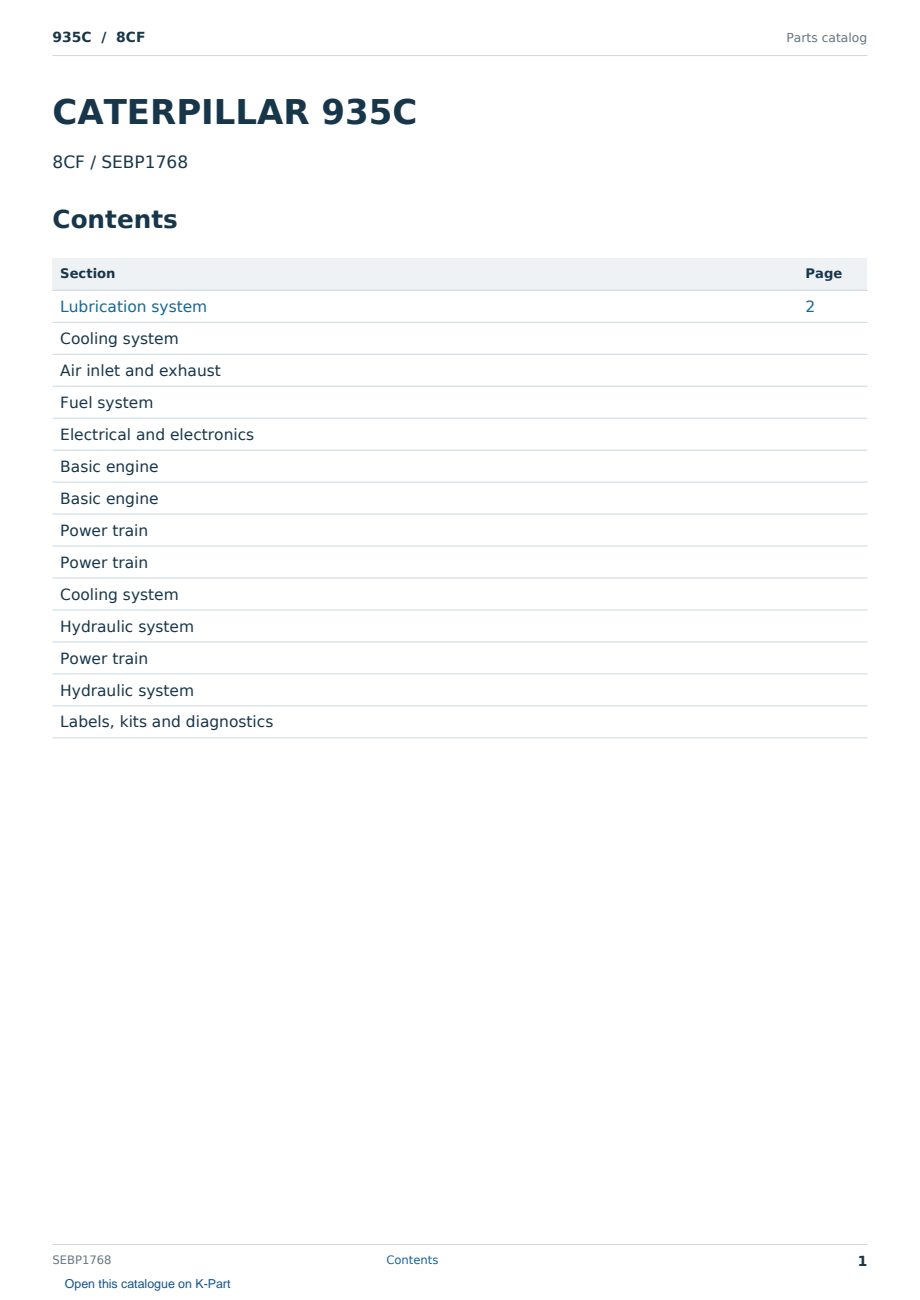 935C / 8CF
Parts catalog

CATERPILLAR 935C

8CF / SEBP1768

Contents

Section Page
Lubrication system 2
Cooling system
Air inlet and exhaust
Fuel system
Electrical and electronics
Basic engine
Basic engine
Power train
Power train
Cooling system
Hydraulic system
Power train
Hydraulic system
Labels, kits and diagnostics

SEBP1768
Contents
1

Open this catalogue on K-Part